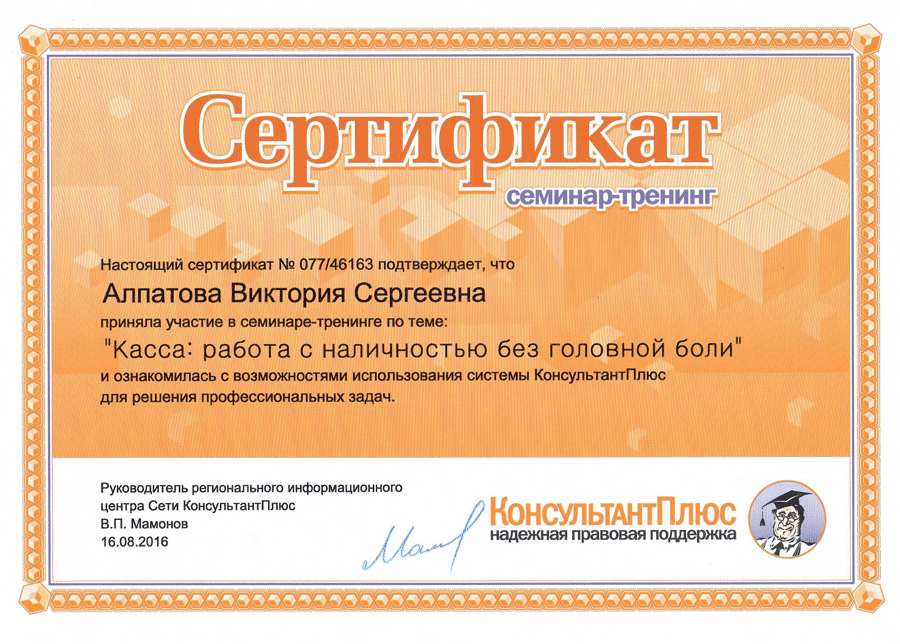 Сертификат
семинар-тренинг

Настоящий сертификат № 077/46163 подтверждает, что

Алпатова Виктория Сергеевна

приняла участие в семинаре-тренинге по теме:

"Касса: работа с наличностью без головной боли"

и ознакомилась с возможностями использования системы КонсультантПлюс для решения профессиональных задач.

Руководитель регионального информационного
центра Сети КонсультантПлюс
В.П. Мамонов
16.08.2016

КонсультантПлюс
надежная правовая поддержка